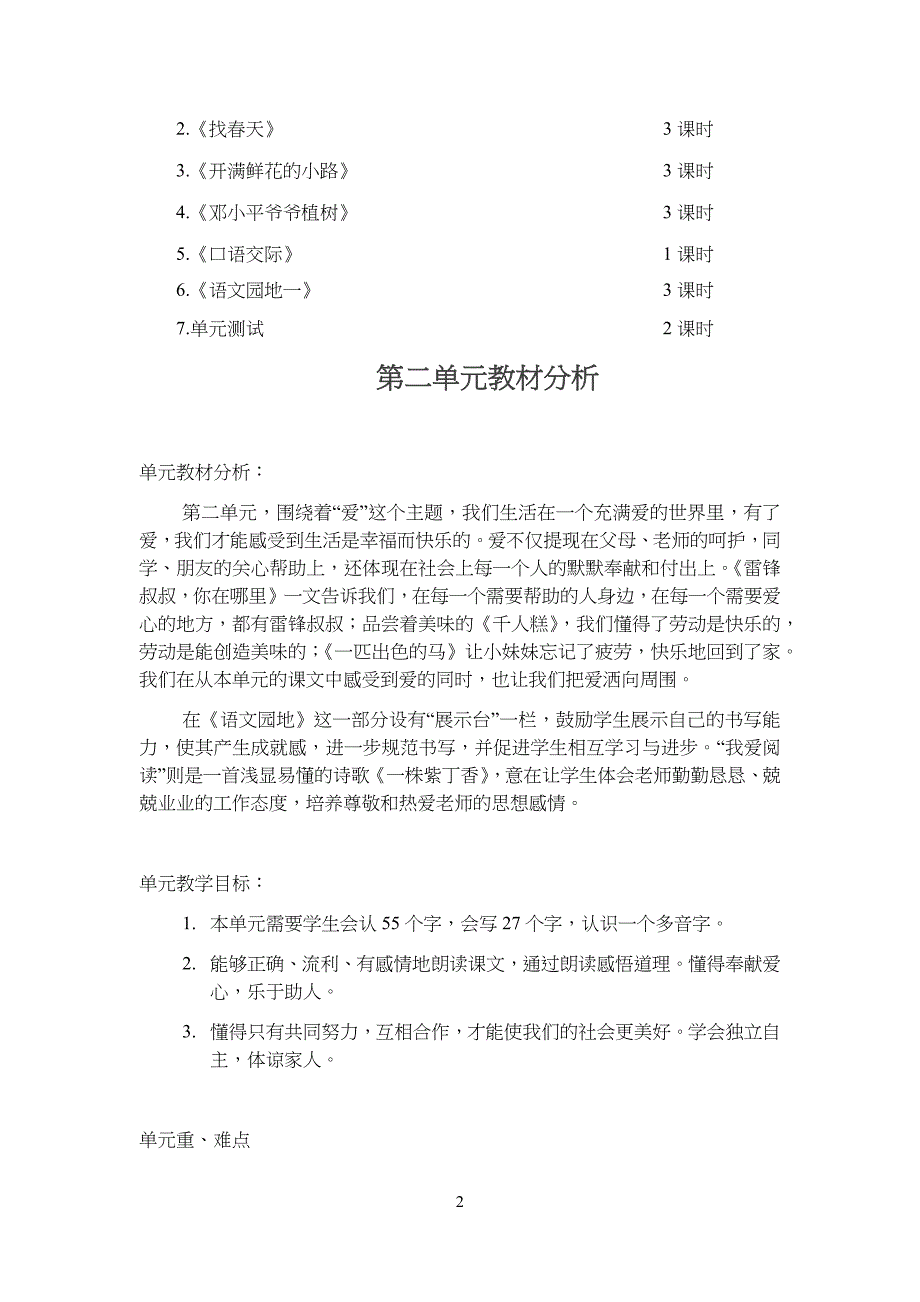 2.《找春天》 3 课时

3.《开满鲜花的小路》 3 课时

4.《邓小平爷爷植树》 3 课时

5.《口语交际》 1 课时

6.《语文园地一》 3 课时

7.单元测试 2 课时

第二单元教材分析

单元教材分析：

第二单元，围绕着“爱”这个主题，我们生活在一个充满爱的世界里，有了爱，我们才能感受到生活是幸福而快乐的。爱不仅提现在父母、老师的呵护，同学、朋友的关心帮助上，还体现在社会上每一个人的默默奉献和付出上。《雷锋叔叔，你在哪里》一文告诉我们，在每一个需要帮助的人身边，在每一个需要爱心的地方，都有雷锋叔叔；品尝着美味的《千人糕》，我们懂得了劳动是快乐的，劳动是能创造美味的；《一匹出色的马》让小妹妹忘记了疲劳，快乐地回到了家。我们在从本单元的课文中感受到爱的同时，也让我们把爱洒向周围。

在《语文园地》这一部分设有“展示台”一栏，鼓励学生展示自己的书写能力，使其产生成就感，进一步规范书写，并促进学生相互学习与进步。“我爱阅读”则是一首浅显易懂的诗歌《一株紫丁香》，意在让学生体会老师勤勤恳恳、兢兢业业的工作态度，培养尊敬和热爱老师的思想感情。

单元教学目标：

1. 本单元需要学生会认 55 个字，会写 27 个字，认识一个多音字。

2. 能够正确、流利、有感情地朗读课文，通过朗读感悟道理。懂得奉献爱心，乐于助人。

3. 懂得只有共同努力，互相合作，才能使我们的社会更美好。学会独立自主，体谅家人。

单元重、难点

2